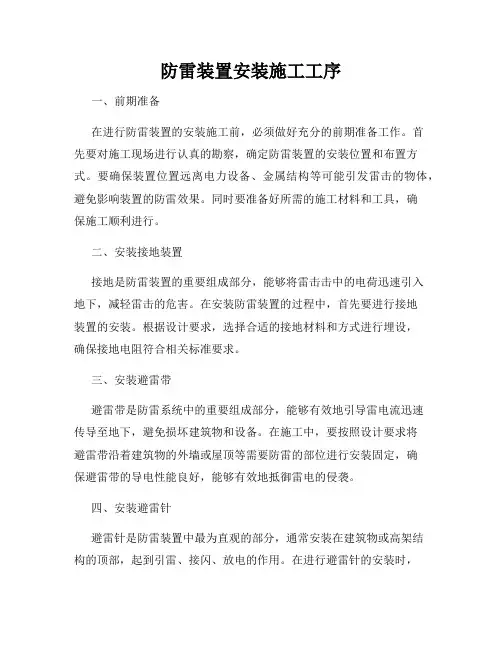 防雷装置安装施工工序

一、前期准备

在进行防雷装置的安装施工前，必须做好充分的前期准备工作。首先要对施工现场进行认真的勘察，确定防雷装置的安装位置和布置方式。要确保装置位置远离电力设备、金属结构等可能引发雷击的物体，避免影响装置的防雷效果。同时要准备好所需的施工材料和工具，确保施工顺利进行。

二、安装接地装置

接地是防雷装置的重要组成部分，能够将雷击击中的电荷迅速引入地下，减轻雷击的危害。在安装防雷装置的过程中，首先要进行接地装置的安装。根据设计要求，选择合适的接地材料和方式进行埋设，确保接地电阻符合相关标准要求。

三、安装避雷带

避雷带是防雷系统中的重要组成部分，能够有效地引导雷电流迅速传导至地下，避免损坏建筑物和设备。在施工中，要按照设计要求将避雷带沿着建筑物的外墙或屋顶等需要防雷的部位进行安装固定，确保避雷带的导电性能良好，能够有效地抵御雷电的侵袭。

四、安装避雷针

避雷针是防雷装置中最为直观的部分，通常安装在建筑物或高架结构的顶部，起到引雷、接闪、放电的作用。在进行避雷针的安装时，